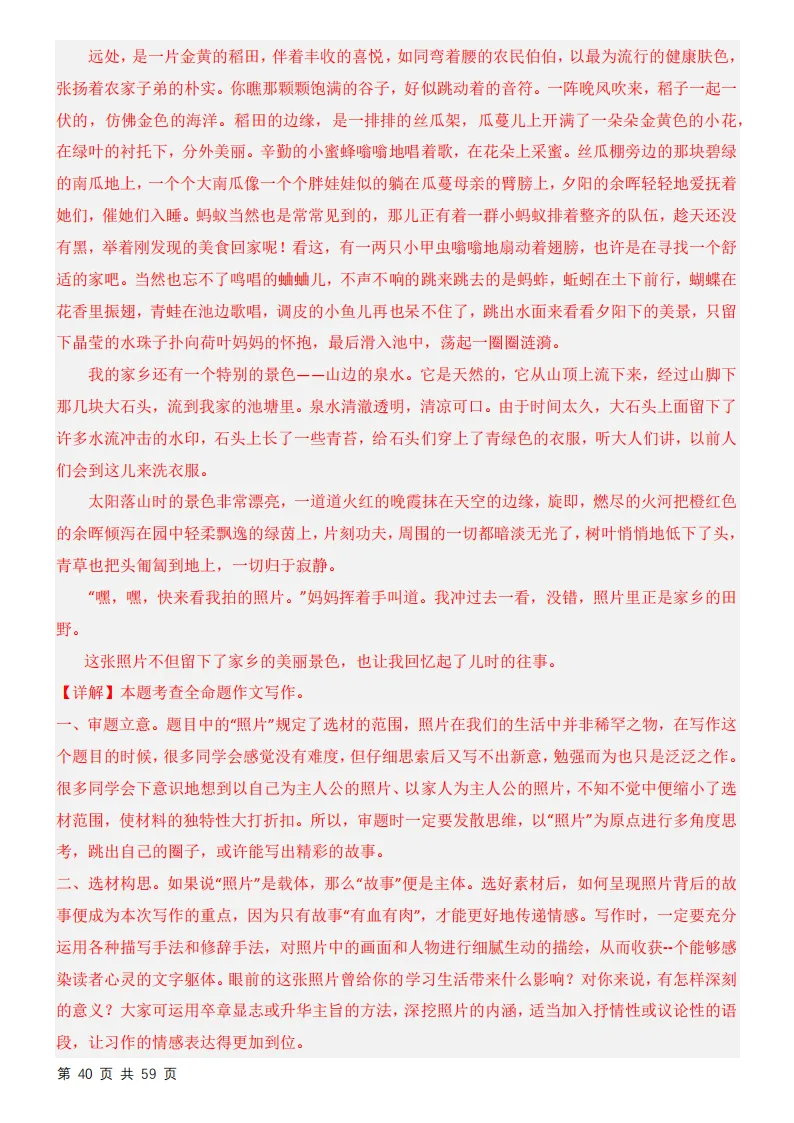 远处，是一片金黄的稻田，伴着丰收的喜悦，如同弯着腰的农民伯伯，以最为流行的健康肤色，张扬着农家子弟的朴实。你瞧那颗颗饱满的谷子，好似跳动着的音符。一阵晚风吹来，稻子一起一伏的，仿佛金色的海洋。稻田的边缘，是一排排的丝瓜架，瓜蔓儿上开满了一朵朵金黄色的小花，在绿叶的衬托下，分外美丽。辛勤的小蜜蜂嗡嗡地唱着歌，在花朵上采蜜。丝瓜棚旁边的那块碧绿的南瓜地上，一个个大南瓜像一个个胖娃娃似的躺在瓜蔓母亲的臂膀上，夕阳的余晖轻轻地爱抚着她们，催她们入睡。蚂蚁当然也是常常见到的，那儿正有着一群小蚂蚁排着整齐的队伍，趁天还没有黑，举着刚发现的美食回家呢！看这，有一两只小甲虫嗡嗡地扇动着翅膀，也许是在寻找一个舒适的家吧。当然也忘不了鸣唱的蛐蛐儿，不声不响的跳来跳去的是蚂蚱，蚯蚓在土下前行，蝴蝶在花香里振翅，青蛙在池边歌唱，调皮的小鱼儿再也呆不住了，跳出水面来看看夕阳下的美景，只留下晶莹的水珠子扑向荷叶妈妈的怀抱，最后滑入池中，荡起一圈圈涟漪。

我的家乡还有一个特别的景色——山边的泉水。它是天然的，它从山顶上流下来，经过山脚下那几块大石头，流到我家的池塘里。泉水清澈透明，清凉可口。由于时间太久，大石头上面留下了许多水流冲击的水印，石头上长了一些青苔，给石头们穿上了青绿色的衣服，听大人们讲，以前人们会到这儿来洗衣服。

太阳落山时的景色非常漂亮，一道道火红的晚霞抹在天空的边缘，旋即，燃尽的火河把橙红色的余晖倾泻在园中轻柔飘逸的绿茵上，片刻功夫，周围的一切都暗淡无光了，树叶悄悄地低下了头，青草也把头匍匐到地上，一切归于寂静。

“嘿，嘿，快来看我拍的照片。”妈妈挥着手叫道。我冲过去一看，没错，照片里正是家乡的田野。

这张照片不但留下了家乡的美丽景色，也让我回忆起了儿时的往事。

【详解】本题考查全命题作文写作。

一、审题立意。题目中的“照片”规定了选材的范围，照片在我们的生活中并非稀罕之物，在写作这个题目的时候，很多同学会感觉没有难度，但仔细思索后又写不出新意，勉强而为也只是泛泛之作。很多同学会下意识地想到以自己为主人公的照片、以家人为主人公的照片，不知不觉中便缩小了选材范围，使材料的独特性大打折扣。所以，审题时一定要发散思维，以“照片”为原点进行多角度思考，跳出自己的圈子，或许能写出精彩的故事。

二、选材构思。如果说“照片”是载体，那么“故事”便是主体。选好素材后，如何呈现照片背后的故事便成为本次写作的重点，因为只有故事“有血有肉”，才能更好地传递情感。写作时，一定要充分运用各种描写手法和修辞手法，对照片中的画面和人物进行细腻生动的描绘，从而收获--个能够感染读者心灵的文字躯体。眼前的这张照片曾给你的学习生活带来什么影响？对你来说，有怎样深刻的意义？大家可运用卒章显志或升华主旨的方法，深挖照片的内涵，适当加入抒情性或议论性的语段，让习作的情感表达得更加到位。

第 40 页 共 59 页